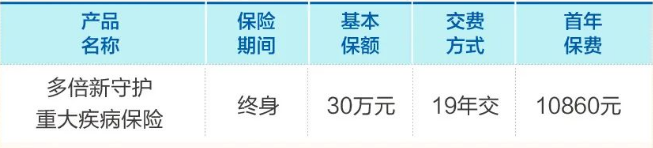 | 产品名称 | 保险期间 | 基本保额 | 交费方式 | 首年保费 |
|---|---|---|---|---|
| 多倍新守护重大疾病保险 | 终身 | 30万元 | 19年交 | 10860元 |